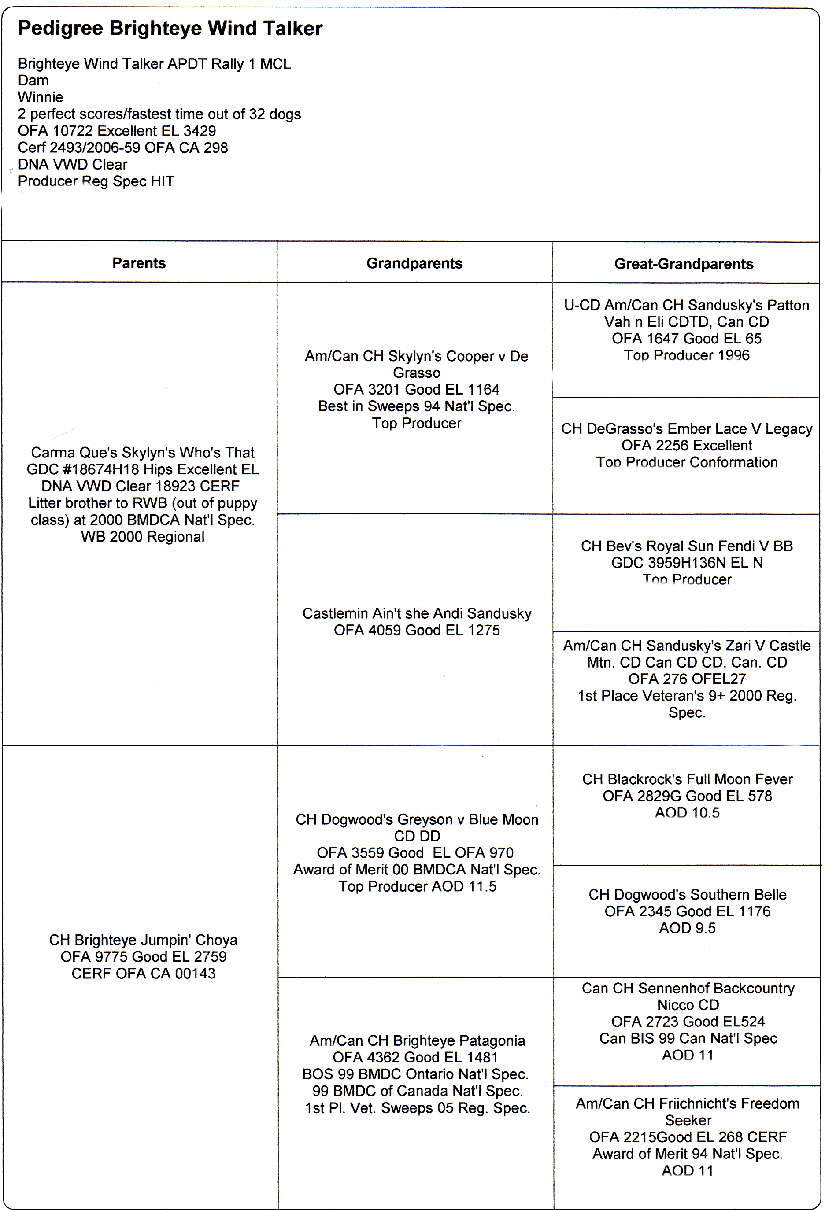 Pedigree Brighteye Wind Talker

Brighteye Wind Talker APDT Rally 1 MCL
Dam
Winnie
2 perfect scores/fastest time out of 32 dogs
OFA 10722 Excellent EL 3429
Cerf 2493/2006-59 OFA CA 298
DNA VWD Clear
Producer Reg Spec HIT

| Parents | Grandparents | Great-Grandparents |
|---|---|---|
| Carma Que's Skylyn's Who's That GDC #18674H18 Hips Excellent EL DNA VWD Clear 18923 CERF Litter brother to RWB (out of puppy class) at 2000 BMDCA Nat'l Spec. WB 2000 Regional | Am/Can CH Skylyn's Cooper v De Grasso OFA 3201 Good EL 1164 Best in Sweeps 94 Nat'l Spec. Top Producer | U-CD Am/Can CH Sandusky's Patton Vah n Eli CDTD, Can CD OFA 1647 Good EL 65 Top Producer 1996 |
| | | CH DeGrasso's Ember Lace V Legacy OFA 2256 Excellent Top Producer Conformation |
| | Castlemin Ain't she Andi Sandusky OFA 4059 Good EL 1275 | CH Bev's Royal Sun Fendi V BB GDC 3959H136N EL N Top Producer |
| | | Am/Can CH Sandusky's Zari V Castle Mtn. CD Can CD CD. Can. CD OFA 276 OFEL27 1st Place Veteran's 9+ 2000 Reg. Spec. |
| CH Brighteye Jumpin' Choya OFA 9775 Good EL 2759 CERF OFA CA 00143 | CH Dogwood's Greyson v Blue Moon CD DD OFA 3559 Good EL OFA 970 Award of Merit 00 BMDCA Nat'l Spec. Top Producer AOD 11.5 | CH Blackrock's Full Moon Fever OFA 2829G Good EL 578 AOD 10.5 |
| | | CH Dogwood's Southern Belle OFA 2345 Good EL 1176 AOD 9.5 |
| | Am/Can CH Brighteye Patagonia OFA 4362 Good EL 1481 BOS 99 BMDC Ontario Nat'l Spec. 99 BMDC of Canada Nat'l Spec. 1st Pl. Vet. Sweeps 05 Reg. Spec. | Can CH Sennenhof Backcountry Nicco CD OFA 2723 Good EL524 Can BIS 99 Can Nat'l Spec AOD 11 |
| | | Am/Can CH Friichnicht's Freedom Seeker OFA 2215Good EL 268 CERF Award of Merit 94 Nat'l Spec. AOD 11 |